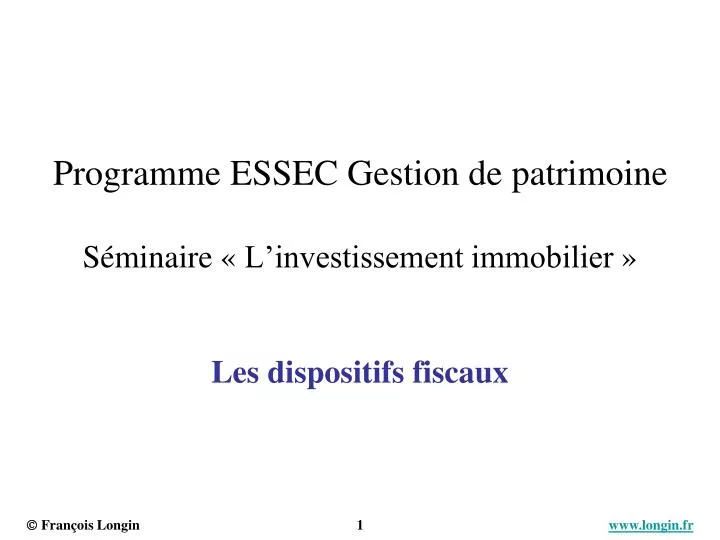 Programme ESSEC Gestion de patrimoine

Séminaire « L’investissement immobilier »

Les dispositifs fiscaux

© François Longin

1

www.longin.fr